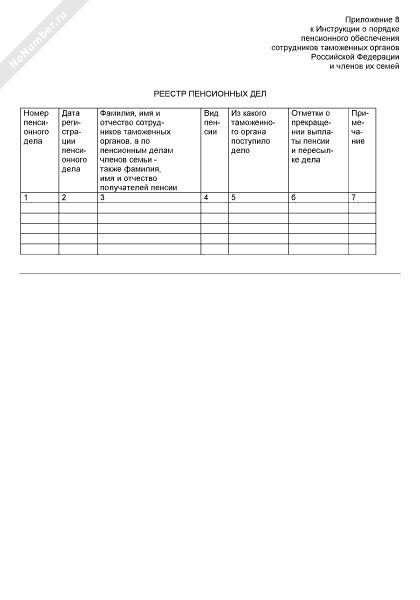 NoNumber.ru

Приложение 8
к Инструкции о порядке
пенсионного обеспечения
сотрудников таможенных органов
Российской Федерации
и членов их семей

РЕЕСТР ПЕНСИОННЫХ ДЕЛ

| Номер пенсионного дела | Дата регистрации пенсионного дела | Фамилия, имя и отчество сотрудников таможенных органов, а по пенсионным делам членов семьи - также фамилия, имя и отчество получателей пенсии | Вид пенсии | Из какого таможенного органа поступило дело | Отметки о прекращении выплаты пенсии и пересылке дела | Примечание |
|---|---|---|---|---|---|---|
| 1 | 2 | 3 | 4 | 5 | 6 | 7 |
| | | | | | | |
| | | | | | | |
| | | | | | | |
| | | | | | | |
| | | | | | | |